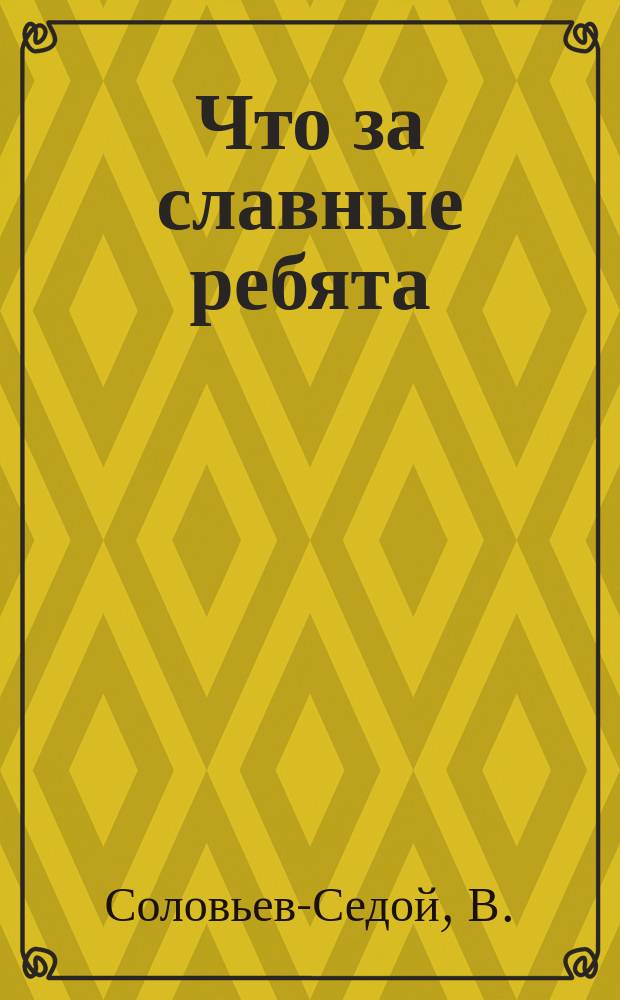 Что за славные ребята

Соловьев-Седой, В.